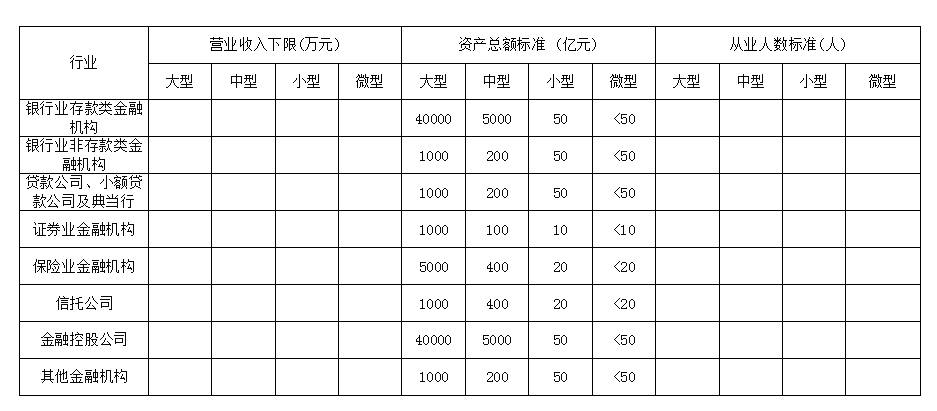 | 行业 | 营业收入下限(万元) | | | | 资产总额标准 (亿元) | | | | 从业人数标准(人) | | | |
|---|---|---|---|---|---|---|---|---|---|---|---|---|
| | 大型 | 中型 | 小型 | 微型 | 大型 | 中型 | 小型 | 微型 | 大型 | 中型 | 小型 | 微型 |
| 银行业存款类金融机构 | | | | | 40000 | 5000 | 50 | <50 | | | | |
| 银行业非存款类金融机构 | | | | | 1000 | 200 | 50 | <50 | | | | |
| 贷款公司、小额贷款公司及典当行 | | | | | 1000 | 200 | 50 | <50 | | | | |
| 证券业金融机构 | | | | | 1000 | 100 | 10 | <10 | | | | |
| 保险业金融机构 | | | | | 5000 | 400 | 20 | <20 | | | | |
| 信托公司 | | | | | 1000 | 400 | 20 | <20 | | | | |
| 金融控股公司 | | | | | 40000 | 5000 | 50 | <50 | | | | |
| 其他金融机构 | | | | | 1000 | 200 | 50 | <50 | | | | |